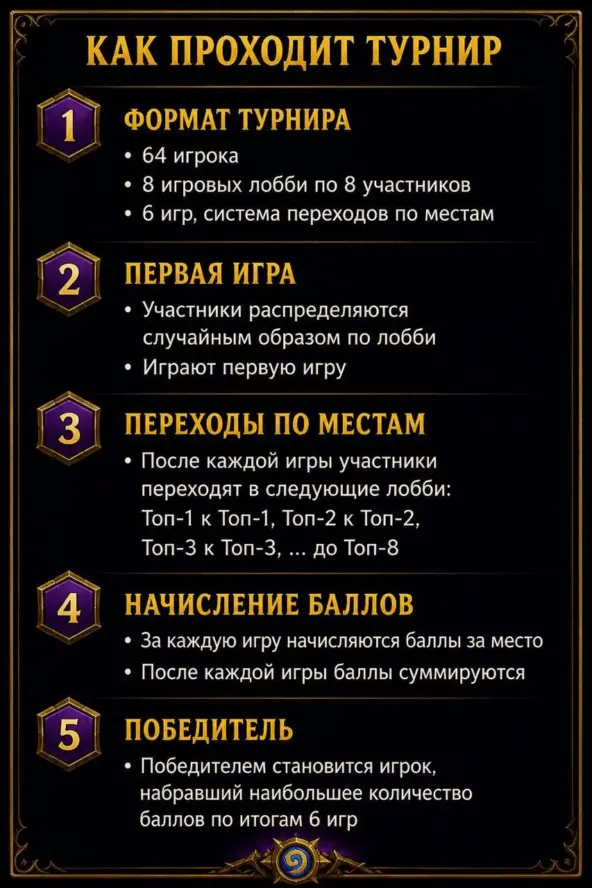 КАК ПРОХОДИТ ТУРНИР

1
ФОРМАТ ТУРНИРА
• 64 игрока
• 8 игровых лобби по 8 участников
• 6 игр, система переходов по местам

2
ПЕРВАЯ ИГРА
• Участники распределяются случайным образом по лобби
• Играют первую игру

3
ПЕРЕХОДЫ ПО МЕСТАМ
• После каждой игры участники переходят в следующие лобби: Топ-1 к Топ-1, Топ-2 к Топ-2, Топ-3 к Топ-3, ... до Топ-8

4
НАЧИСЛЕНИЕ БАЛЛОВ
• За каждую игру начисляются баллы за место
• После каждой игры баллы суммируются

5
ПОБЕДИТЕЛЬ
• Победителем становится игрок, набравший наибольшее количество баллов по итогам 6 игр